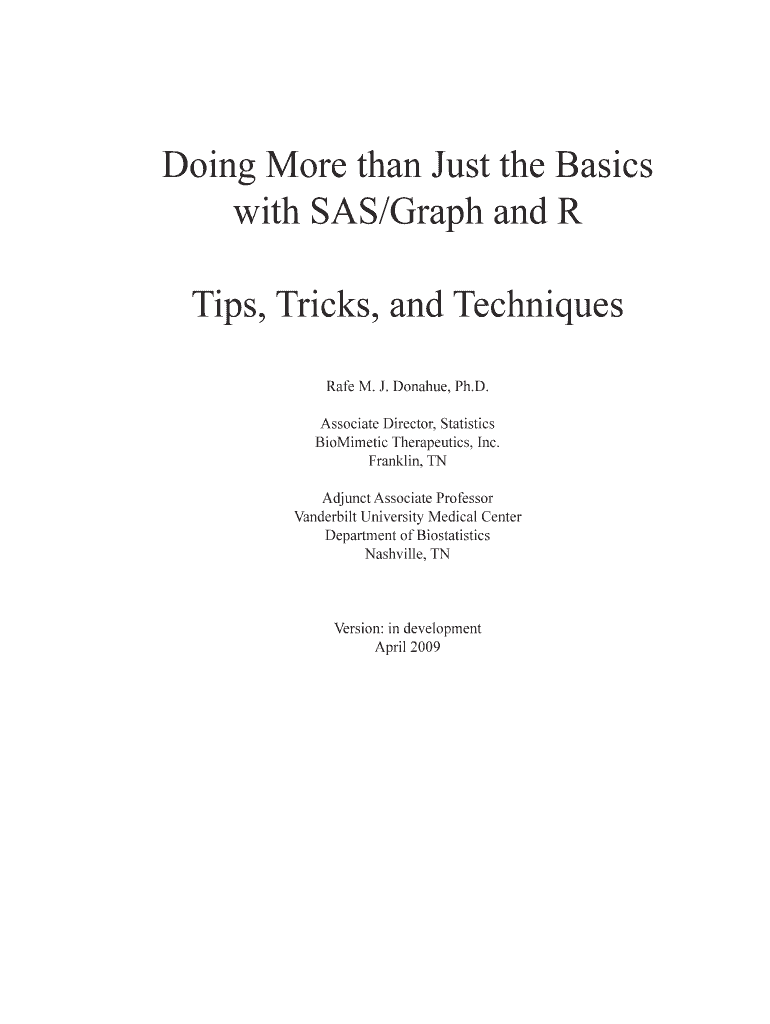 Doing More than Just the Basics with SAS/Graph and R

Tips, Tricks, and Techniques

Rafe M. J. Donahue, Ph.D.

Associate Director, Statistics
BioMimetic Therapeutics, Inc.
Franklin, TN

Adjunct Associate Professor
Vanderbilt University Medical Center
Department of Biostatistics
Nashville, TN

Version: in development
April 2009